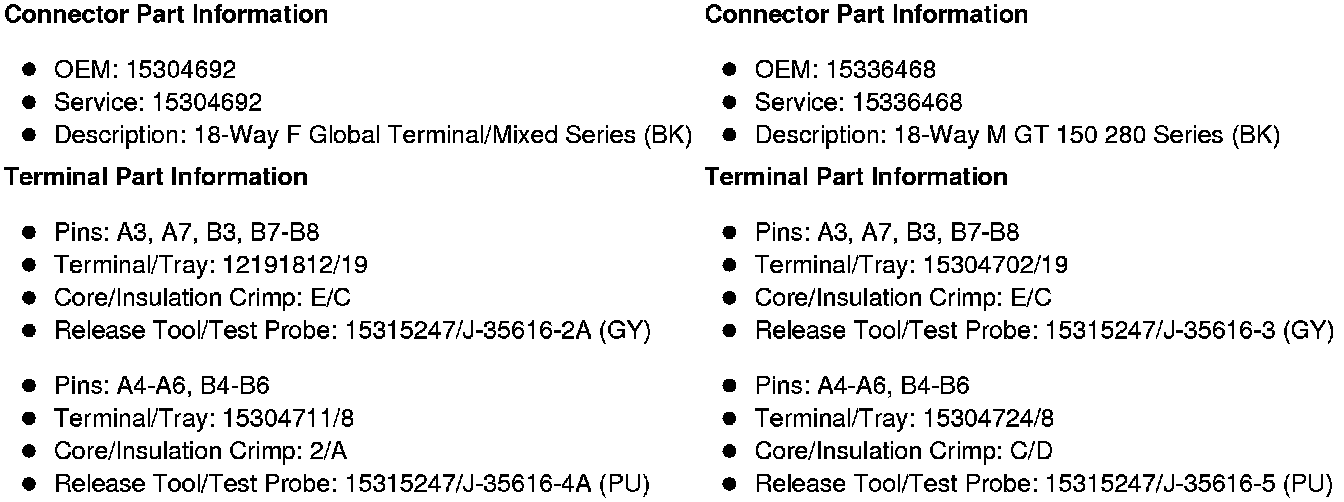 Connector Part Information

• OEM: 15304692
• Service: 15304692
• Description: 18-Way F Global Terminal/Mixed Series (BK)

Terminal Part Information

• Pins: A3, A7, B3, B7-B8
• Terminal/Tray: 12191812/19
• Core/Insulation Crimp: E/C
• Release Tool/Test Probe: 15315247/J-35616-2A (GY)

• Pins: A4-A6, B4-B6
• Terminal/Tray: 15304711/8
• Core/Insulation Crimp: 2/A
• Release Tool/Test Probe: 15315247/J-35616-4A (PU)

Connector Part Information

• OEM: 15336468
• Service: 15336468
• Description: 18-Way M GT 150 280 Series (BK)

Terminal Part Information

• Pins: A3, A7, B3, B7-B8
• Terminal/Tray: 15304702/19
• Core/Insulation Crimp: E/C
• Release Tool/Test Probe: 15315247/J-35616-3 (GY)

• Pins: A4-A6, B4-B6
• Terminal/Tray: 15304724/8
• Core/Insulation Crimp: C/D
• Release Tool/Test Probe: 15315247/J-35616-5 (PU)